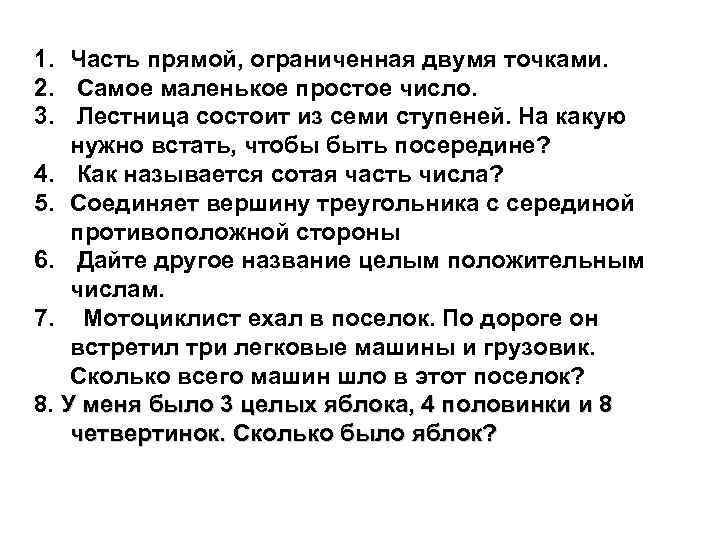 1. Часть прямой, ограниченная двумя точками.
2. Самое маленькое простое число.
3. Лестница состоит из семи ступеней. На какую нужно встать, чтобы быть посередине?
4. Как называется сотая часть числа?
5. Соединяет вершину треугольника с серединой противоположной стороны
6. Дайте другое название целым положительным числам.
7. Мотоциклист ехал в поселок. По дороге он встретил три легковые машины и грузовик. Сколько всего машин шло в этот поселок?
8. У меня было 3 целых яблока, 4 половинки и 8 четвертинок. Сколько было яблок?